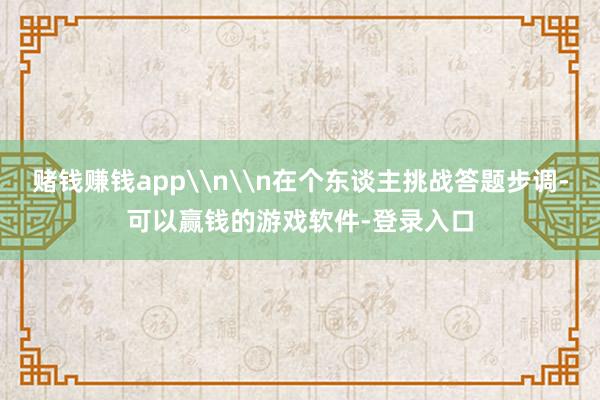 赌钱赚钱app\\n\\n在个东谈主挑战答题步调-可以赢钱的游戏软件-登录入口